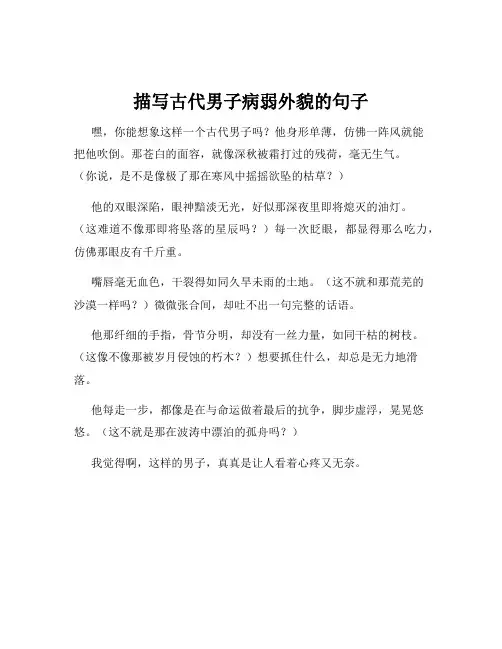 描写古代男子病弱外貌的句子

嘿，你能想象这样一个古代男子吗？他身形单薄，仿佛一阵风就能把他吹倒。那苍白的面容，就像深秋被霜打过的残荷，毫无生气。（你说，是不是像极了那在寒风中摇摇欲坠的枯草？）

他的双眼深陷，眼神黯淡无光，好似那深夜里即将熄灭的油灯。（这难道不像那即将坠落的星辰吗？）每一次眨眼，都显得那么吃力，仿佛那眼皮有千斤重。

嘴唇毫无血色，干裂得如同久旱未雨的土地。（这不就和那荒芜的沙漠一样吗？）微微张合间，却吐不出一句完整的话语。

他那纤细的手指，骨节分明，却没有一丝力量，如同干枯的树枝。（这像不像那被岁月侵蚀的朽木？）想要抓住什么，却总是无力地滑落。

他每走一步，都像是在与命运做着最后的抗争，脚步虚浮，晃晃悠悠。（这不就是那在波涛中漂泊的孤舟吗？）

我觉得啊，这样的男子，真真是让人看着心疼又无奈。